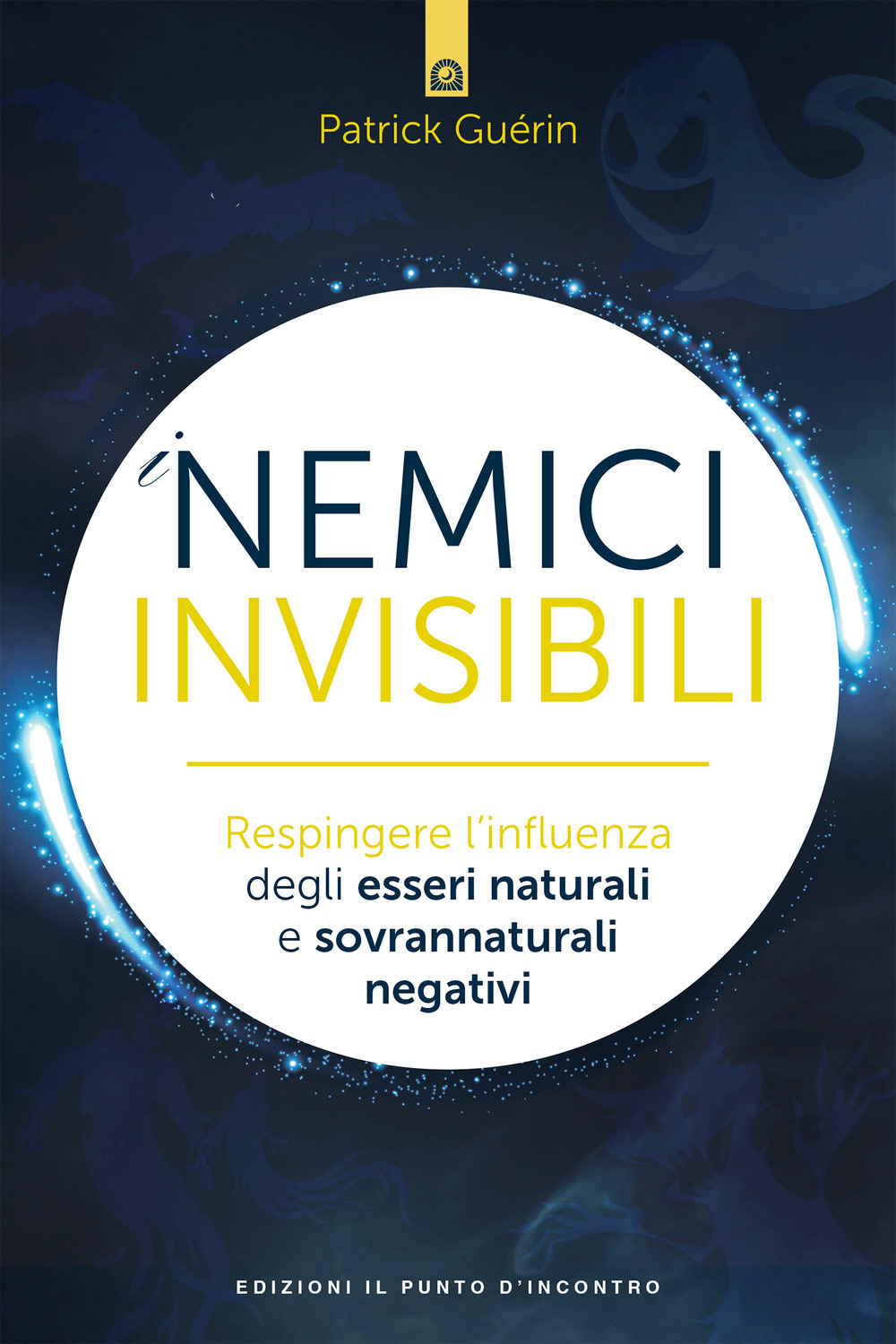 Patrick Guérin

i NEMICI INVISIBILI

Respingere l'influenza degli esseri naturali e sovrannaturali negativi

EDIZIONI IL PUNTO D'INCONTRO